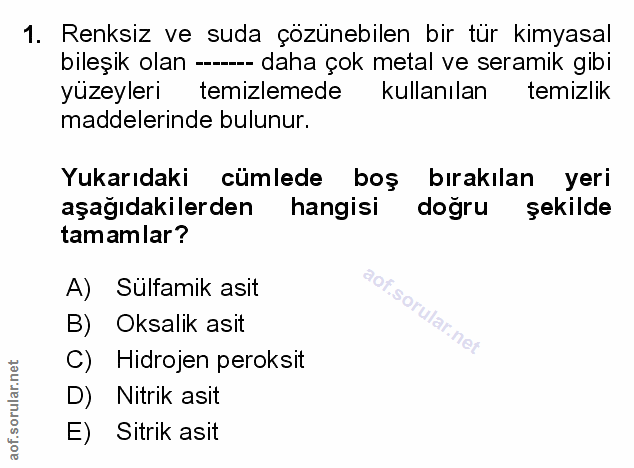 1. Renksiz ve suda çözünebilen bir tür kimyasal bileşik olan ------- daha çok metal ve seramik gibi yüzeyleri temizlemede kullanılan temizlik maddelerinde bulunur.

Yukarıdaki cümlede boş bırakılan yeri aşağıdakilerden hangisi doğru şekilde tamamlar?

A) Sülfamik asit
B) Oksalik asit
C) Hidrojen peroksit
D) Nitrik asit
E) Sitrik asit

aof.sorular.net

aof.sorular.net